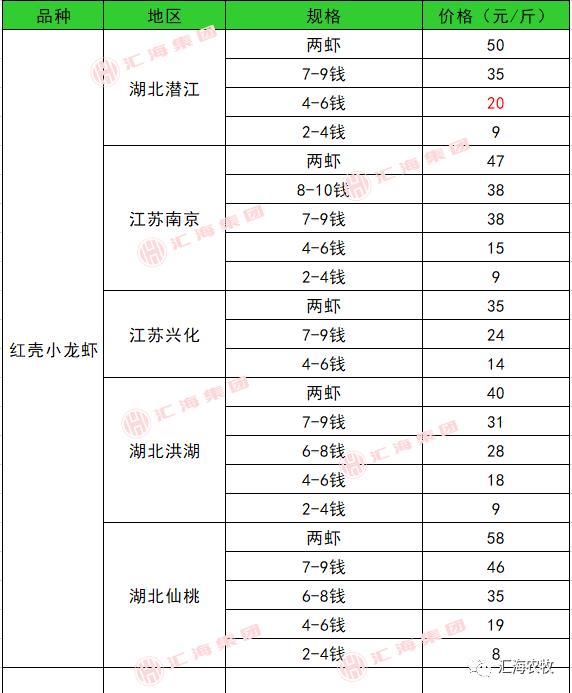 | 品种 | 地区 | 规格 | 价格（元/斤） |
|---|---|---|---|
| 红壳小龙虾 | 湖北潜江 | 两虾 | 50 |
| | | 7-9钱 | 35 |
| | | 4-6钱 | 20 |
| | | 2-4钱 | 9 |
| | 江苏南京 | 两虾 | 47 |
| | | 8-10钱 | 38 |
| | | 7-9钱 | 38 |
| | | 4-6钱 | 15 |
| | | 2-4钱 | 9 |
| | 江苏兴化 | 两虾 | 35 |
| | | 7-9钱 | 24 |
| | | 4-6钱 | 14 |
| | 湖北洪湖 | 两虾 | 40 |
| | | 7-9钱 | 31 |
| | | 6-8钱 | 28 |
| | | 4-6钱 | 18 |
| | | 2-4钱 | 9 |
| | 湖北仙桃 | 两虾 | 58 |
| | | 7-9钱 | 46 |
| | | 6-8钱 | 35 |
| | | 4-6钱 | 19 |
| | | 2-4钱 | 8 |

汇海集团

汇海农牧